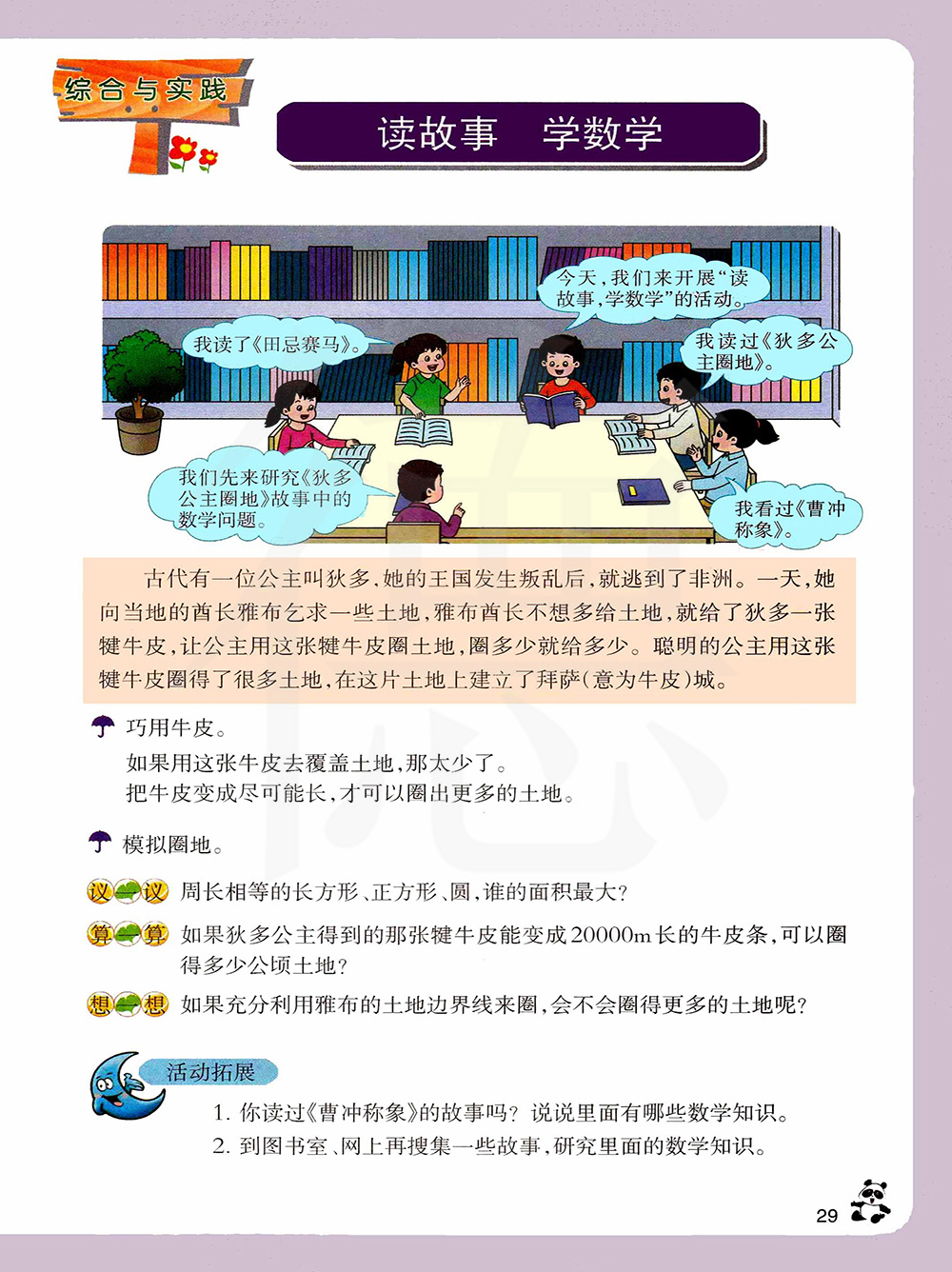 综合与实践

读故事　学数学

今天，我们来开展“读故事，学数学”的活动。

我读了《田忌赛马》。

我读过《狄多公主圈地》。

我们先来研究《狄多公主圈地》故事中的数学问题。

我看过《曹冲称象》。

古代有一位公主叫狄多，她的王国发生叛乱后，就逃到了非洲。一天，她向当地的酋长雅布乞求一些土地，雅布酋长不想多给土地，就给了狄多一张犍牛皮，让公主用这张犍牛皮圈土地，圈多少就给多少。聪明的公主用这张犍牛皮圈得了很多土地，在这片土地上建立了拜萨（意为牛皮）城。

巧用牛皮。

如果用这张牛皮去覆盖土地，那太少了。
把牛皮变成尽可能长，才可以圈出更多的土地。

模拟圈地。

议一议　周长相等的长方形、正方形、圆，谁的面积最大？

算一算　如果狄多公主得到的那张犍牛皮能变成20000m长的牛皮条，可以圈得多少公顷土地？

想一想　如果充分利用雅布的土地边界线来圈，会不会圈得更多的土地呢？

活动拓展

1. 你读过《曹冲称象》的故事吗？说说里面有哪些数学知识。
2. 到图书室、网上再搜集一些故事，研究里面的数学知识。

29